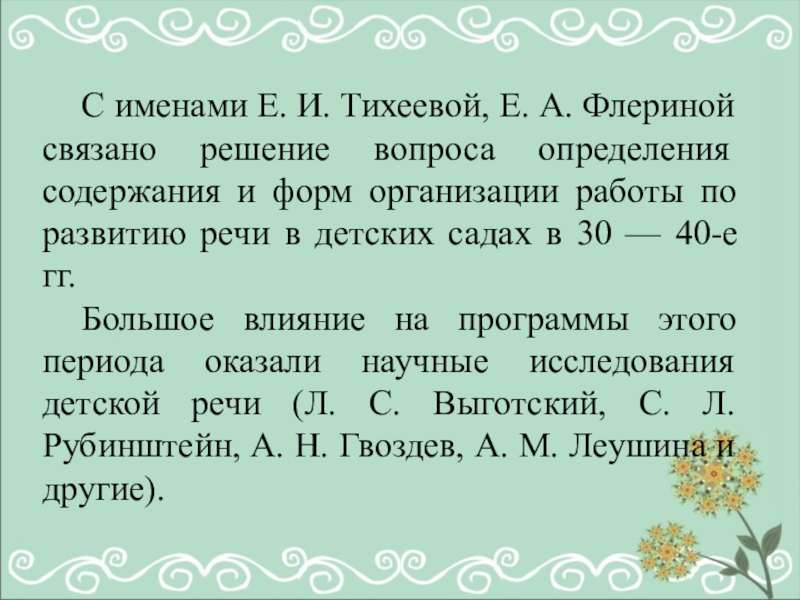 С именами Е. И. Тихеевой, Е. А. Флериной связано решение вопроса определения содержания и форм организации работы по развитию речи в детских садах в 30 — 40-е гг.

Большое влияние на программы этого периода оказали научные исследования детской речи (Л. С. Выготский, С. Л. Рубинштейн, А. Н. Гвоздев, А. М. Леушина и другие).